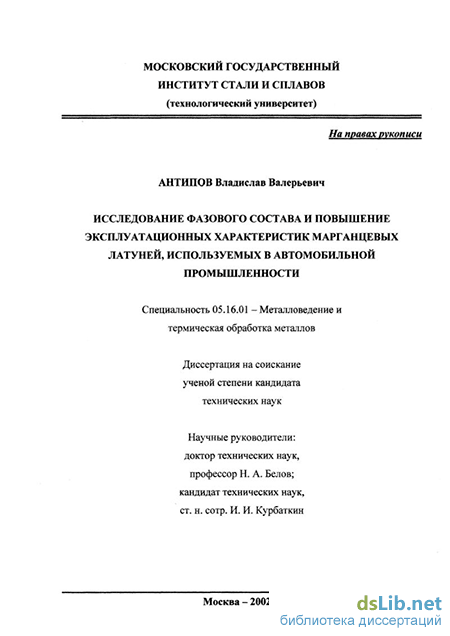 МОСКОВСКИЙ ГОСУДАРСТВЕННЫЙ
ИНСТИТУТ СТАЛИ И СПЛАВОВ
(технологический университет)

На правах рукописи

АНТИПОВ Владислав Валерьевич

ИССЛЕДОВАНИЕ ФАЗОВОГО СОСТАВА И ПОВЫШЕНИЕ ЭКСПЛУАТАЦИОННЫХ ХАРАКТЕРИСТИК МАРГАНЦЕВЫХ ЛАТУНЕЙ, ИСПОЛЬЗУЕМЫХ В АВТОМОБИЛЬНОЙ ПРОМЫШЛЕННОСТИ

Специальность 05.16.01 – Металловедение и термическая обработка металлов

Диссертация на соискание ученой степени кандидата технических наук

Научные руководители:
доктор технических наук,
профессор Н. А. Белов;
кандидат технических наук,
ст. н. сотр. И. И. Курбаткин

Москва – 2002

dsLib.net
библиотека диссертаций